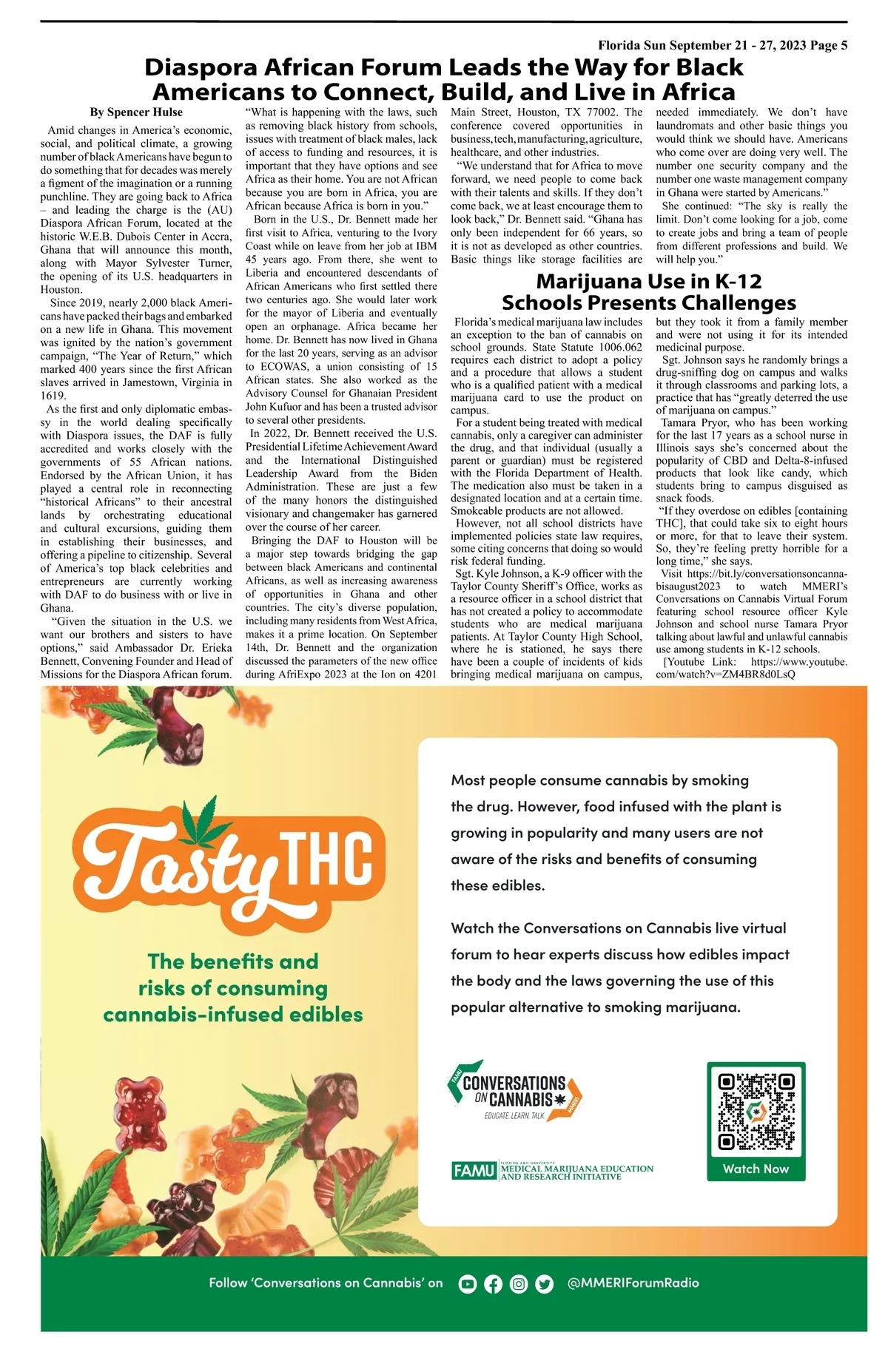 Florida Sun September 21 - 27, 2023 Page 5

Diaspora African Forum Leads the Way for Black Americans to Connect, Build, and Live in Africa

By Spencer Hulse

Amid changes in America's economic, social, and political climate, a growing number of black Americans have begun to do something that for decades was merely a figment of the imagination or a running punchline. They are going back to Africa – and leading the charge is the (AU) Diaspora African Forum, located at the historic W.E.B. Dubois Center in Accra, Ghana that will announce this month, along with Mayor Sylvester Turner, the opening of its U.S. headquarters in Houston.

Since 2019, nearly 2,000 black Americans have packed their bags and embarked on a new life in Ghana. This movement was ignited by the nation's government campaign, "The Year of Return," which marked 400 years since the first African slaves arrived in Jamestown, Virginia in 1619.

As the first and only diplomatic embassy in the world dealing specifically with Diaspora issues, the DAF is fully accredited and works closely with the governments of 55 African nations. Endorsed by the African Union, it has played a central role in reconnecting "historical Africans" to their ancestral lands by orchestrating educational and cultural excursions, guiding them in establishing their businesses, and offering a pipeline to citizenship. Several of America's top black celebrities and entrepreneurs are currently working with DAF to do business with or live in Ghana.

"Given the situation in the U.S. we want our brothers and sisters to have options," said Ambassador Dr. Erieka Bennett, Convening Founder and Head of Missions for the Diaspora African forum. "What is happening with the laws, such as removing black history from schools, issues with treatment of black males, lack of access to funding and resources, it is important that they have options and see Africa as their home. You are not African because you are born in Africa, you are African because Africa is born in you."

Born in the U.S., Dr. Bennett made her first visit to Africa, venturing to the Ivory Coast while on leave from her job at IBM 45 years ago. From there, she went to Liberia and encountered descendants of African Americans who first settled there two centuries ago. She would later work for the mayor of Liberia and eventually open an orphanage. Africa became her home. Dr. Bennett has now lived in Ghana for the last 20 years, serving as an advisor to ECOWAS, a union consisting of 15 African states. She also worked as the Advisory Counsel for Ghanaian President John Kufuor and has been a trusted advisor to several other presidents.

In 2022, Dr. Bennett received the U.S. Presidential Lifetime Achievement Award and the International Distinguished Leadership Award from the Biden Administration. These are just a few of the many honors the distinguished visionary and changemaker has garnered over the course of her career.

Bringing the DAF to Houston will be a major step towards bridging the gap between black Americans and continental Africans, as well as increasing awareness of opportunities in Ghana and other countries. The city's diverse population, including many residents from West Africa, makes it a prime location. On September 14th, Dr. Bennett and the organization discussed the parameters of the new office during AfriExpo 2023 at the Ion on 4201 Main Street, Houston, TX 77002. The conference covered opportunities in business, tech, manufacturing, agriculture, healthcare, and other industries.

"We understand that for Africa to move forward, we need people to come back with their talents and skills. If they don't come back, we at least encourage them to look back," Dr. Bennett said. "Ghana has only been independent for 66 years, so it is not as developed as other countries. Basic things like storage facilities are needed immediately. We don't have laundromats and other basic things you would think we should have. Americans who come over are doing very well. The number one security company and the number one waste management company in Ghana were started by Americans."

She continued: "The sky is really the limit. Don't come looking for a job, come to create jobs and bring a team of people from different professions and build. We will help you."

Marijuana Use in K-12 Schools Presents Challenges

Florida's medical marijuana law includes an exception to the ban of cannabis on school grounds. State Statute 1006.062 requires each district to adopt a policy and a procedure that allows a student who is a qualified patient with a medical marijuana card to use the product on campus.

For a student being treated with medical cannabis, only a caregiver can administer the drug, and that individual (usually a parent or guardian) must be registered with the Florida Department of Health. The medication also must be taken in a designated location and at a certain time. Smokeable products are not allowed.

However, not all school districts have implemented policies state law requires, some citing concerns that doing so would risk federal funding.

Sgt. Kyle Johnson, a K-9 officer with the Taylor County Sheriff's Office, works as a resource officer in a school district that has not created a policy to accommodate students who are medical marijuana patients. At Taylor County High School, where he is stationed, he says there have been a couple of incidents of kids bringing medical marijuana on campus, but they took it from a family member and were not using it for its intended medicinal purpose.

Sgt. Johnson says he randomly brings a drug-sniffing dog on campus and walks it through classrooms and parking lots, a practice that has "greatly deterred the use of marijuana on campus."

Tamara Pryor, who has been working for the last 17 years as a school nurse in Illinois says she's concerned about the popularity of CBD and Delta-8-infused products that look like candy, which students bring to campus disguised as snack foods.

"If they overdose on edibles [containing THC], that could take six to eight hours or more, for that to leave their system. So, they're feeling pretty horrible for a long time," she says.

Visit https://bit.ly/conversationsoncannabisaugust2023 to watch MMERI's Conversations on Cannabis Virtual Forum featuring school resource officer Kyle Johnson and school nurse Tamara Pryor talking about lawful and unlawful cannabis use among students in K-12 schools.

[Youtube Link: https://www.youtube.com/watch?v=ZM4BR8d0LsQ

Tasty THC

The benefits and risks of consuming cannabis-infused edibles

Most people consume cannabis by smoking the drug. However, food infused with the plant is growing in popularity and many users are not aware of the risks and benefits of consuming these edibles.

Watch the Conversations on Cannabis live virtual forum to hear experts discuss how edibles impact the body and the laws governing the use of this popular alternative to smoking marijuana.

FAMU CONVERSATIONS ON CANNABIS MMERI
EDUCATE. LEARN. TALK.

FAMU FLORIDA A&M UNIVERSITY MEDICAL MARIJUANA EDUCATION AND RESEARCH INITIATIVE

Watch Now

Follow 'Conversations on Cannabis' on @MMERIForumRadio